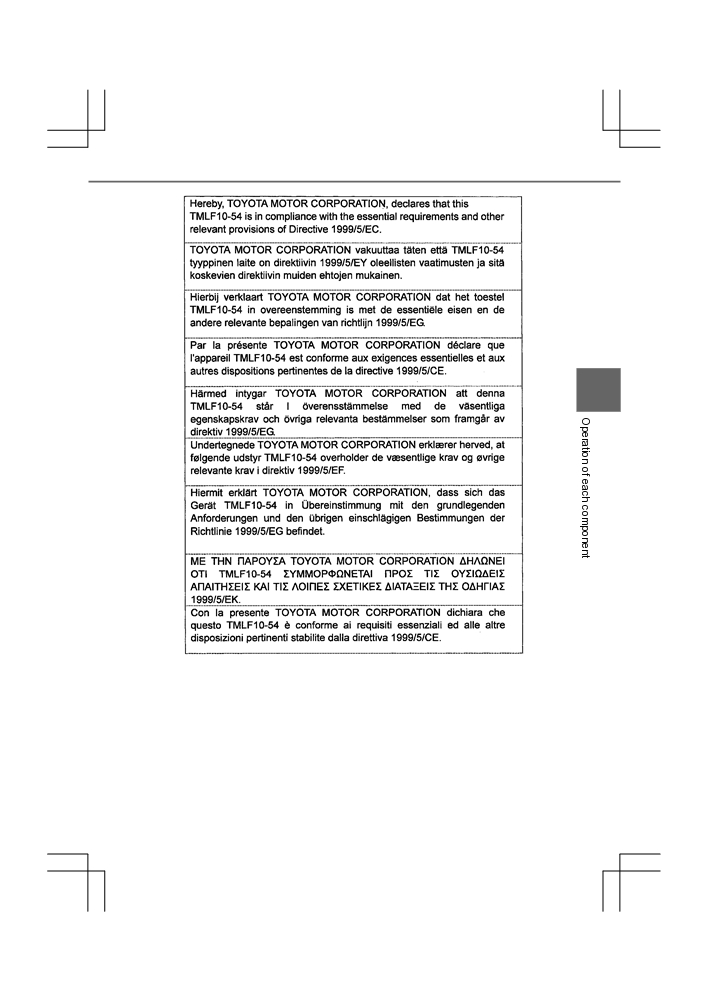 Hereby, TOYOTA MOTOR CORPORATION, declares that this TMLF10-54 is in compliance with the essential requirements and other relevant provisions of Directive 1999/5/EC.

TOYOTA MOTOR CORPORATION vakuuttaa täten että TMLF10-54 tyyppinen laite on direktiivin 1999/5/EY oleellisten vaatimusten ja sitä koskevien direktiivin muiden ehtojen mukainen.

Hierbij verklaart TOYOTA MOTOR CORPORATION dat het toestel TMLF10-54 in overeenstemming is met de essentiële eisen en de andere relevante bepalingen van richtlijn 1999/5/EG.

Par la présente TOYOTA MOTOR CORPORATION déclare que l'appareil TMLF10-54 est conforme aux exigences essentielles et aux autres dispositions pertinentes de la directive 1999/5/CE.

Härmed intygar TOYOTA MOTOR CORPORATION att denna TMLF10-54 står I överensstämmelse med de väsentliga egenskapskrav och övriga relevanta bestämmelser som framgår av direktiv 1999/5/EG.

Undertegnede TOYOTA MOTOR CORPORATION erklærer herved, at følgende udstyr TMLF10-54 overholder de væsentlige krav og øvrige relevante krav i direktiv 1999/5/EF.

Hiermit erklärt TOYOTA MOTOR CORPORATION, dass sich das Gerät TMLF10-54 in Übereinstimmung mit den grundlegenden Anforderungen und den übrigen einschlägigen Bestimmungen der Richtlinie 1999/5/EG befindet.

ΜΕ ΤΗΝ ΠΑΡΟΥΣΑ TOYOTA MOTOR CORPORATION ΔΗΛΩΝΕΙ ΟΤΙ TMLF10-54 ΣΥΜΜΟΡΦΩΝΕΤΑΙ ΠΡΟΣ ΤΙΣ ΟΥΣΙΩΔΕΙΣ ΑΠΑΙΤΗΣΕΙΣ ΚΑΙ ΤΙΣ ΛΟΙΠΕΣ ΣΧΕΤΙΚΕΣ ΔΙΑΤΑΞΕΙΣ ΤΗΣ ΟΔΗΓΙΑΣ 1999/5/ΕΚ.

Con la presente TOYOTA MOTOR CORPORATION dichiara che questo TMLF10-54 è conforme ai requisiti essenziali ed alle altre disposizioni pertinenti stabilite dalla direttiva 1999/5/CE.

Operation of each component